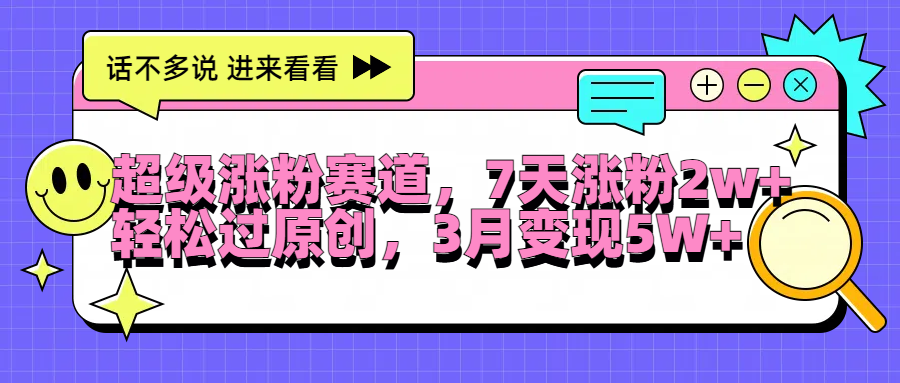 话不多说 进来看看

超级涨粉赛道，7天涨粉2w+
轻松过原创，3月变现5W+